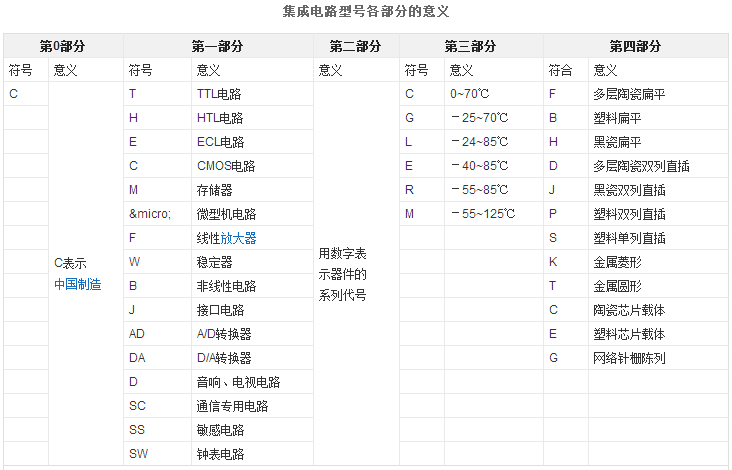 集成电路型号各部分的意义

| 第0部分 | | 第一部分 | | 第二部分 | 第三部分 | | 第四部分 | |
|---|---|---|---|---|---|---|---|---|
| 符号 | 意义 | 符号 | 意义 | 意义 | 符号 | 意义 | 符合 | 意义 |
| C | C表示中国制造 | T | TTL电路 | 用数字表示器件的系列代号 | C | 0~70℃ | F | 多层陶瓷扁平 |
| | | H | HTL电路 | | G | －25~70℃ | B | 塑料扁平 |
| | | E | ECL电路 | | L | －24~85℃ | H | 黑瓷扁平 |
| | | C | CMOS电路 | | E | －40~85℃ | D | 多层陶瓷双列直插 |
| | | M | 存储器 | | R | －55~85℃ | J | 黑瓷双列直插 |
| | | &micro; | 微型机电路 | | M | －55~125℃ | P | 塑料双列直插 |
| | | F | 线性放大器 | | | | S | 塑料单列直插 |
| | | W | 稳定器 | | | | K | 金属菱形 |
| | | B | 非线性电路 | | | | T | 金属圆形 |
| | | J | 接口电路 | | | | C | 陶瓷芯片载体 |
| | | AD | A/D转换器 | | | | E | 塑料芯片载体 |
| | | DA | D/A转换器 | | | | G | 网络针栅陈列 |
| | | D | 音响、电视电路 | | | | | |
| | | SC | 通信专用电路 | | | | | |
| | | SS | 敏感电路 | | | | | |
| | | SW | 钟表电路 | | | | | |